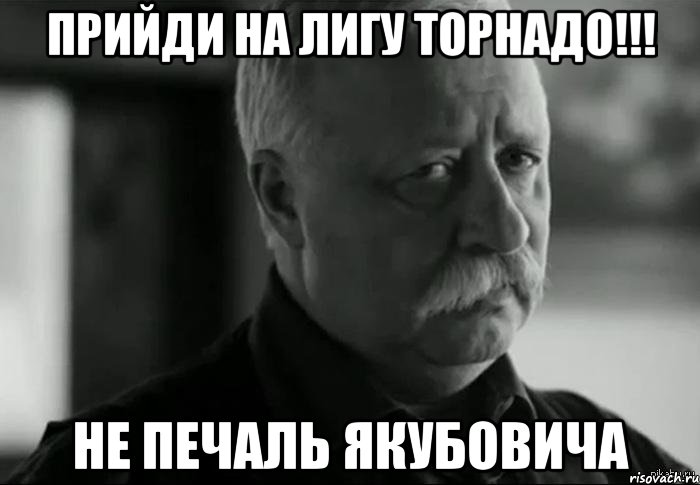 ПРИЙДИ НА ЛИГУ ТОРНАДО!!!

НЕ ПЕЧАЛЬ ЯКУБОВИЧА

risovach.ru